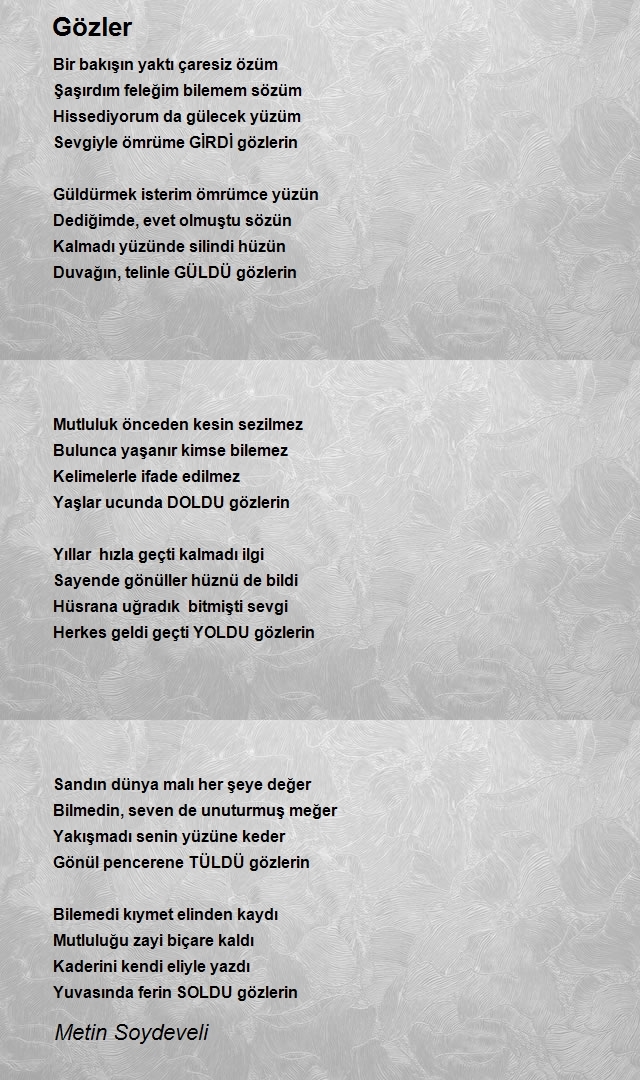 Gözler

Bir bakışın yaktı çaresiz özüm
Şaşırdım feleğim bilemem sözüm
Hissediyorum da gülecek yüzüm
Sevgiyle ömrüme GİRDİ gözlerin

Güldürmek isterim ömrümce yüzün
Dediğimde, evet olmuştu sözün
Kalmadı yüzünde silindi hüzün
Duvağın, telinle GÜLDÜ gözlerin

Mutluluk önceden kesin sezilmez
Bulunca yaşanır kimse bilemez
Kelimelerle ifade edilmez
Yaşlar ucunda DOLDU gözlerin

Yıllar hızla geçti kalmadı ilgi
Sayende gönüller hüznü de bildi
Hüsrana uğradık bitmişti sevgi
Herkes geldi geçti YOLDU gözlerin

Sandın dünya malı her şeye değer
Bilmedin, seven de unuturmuş meğer
Yakışmadı senin yüzüne keder
Gönül pencerene TÜLDÜ gözlerin

Bilemedi kıymet elinden kaydı
Mutluluğu zayi biçare kaldı
Kaderini kendi eliyle yazdı
Yuvasında ferin SOLDU gözlerin

Metin Soydeveli